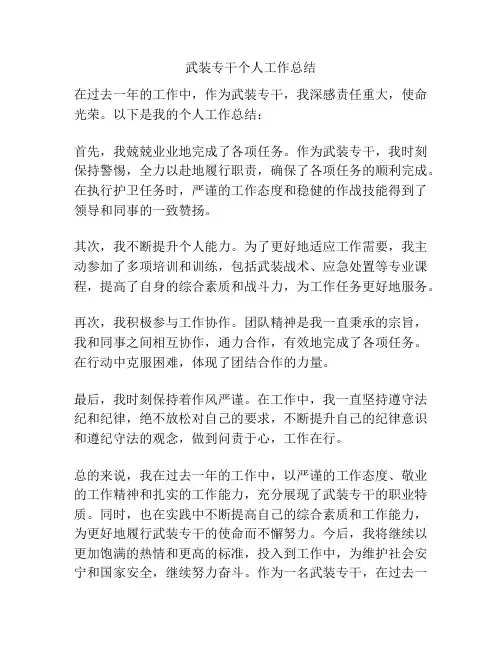 武装专干个人工作总结

在过去一年的工作中，作为武装专干，我深感责任重大，使命光荣。以下是我的个人工作总结：

首先，我兢兢业业地完成了各项任务。作为武装专干，我时刻保持警惕，全力以赴地履行职责，确保了各项任务的顺利完成。在执行护卫任务时，严谨的工作态度和稳健的作战技能得到了领导和同事的一致赞扬。

其次，我不断提升个人能力。为了更好地适应工作需要，我主动参加了多项培训和训练，包括武装战术、应急处置等专业课程，提高了自身的综合素质和战斗力，为工作任务更好地服务。

再次，我积极参与工作协作。团队精神是我一直秉承的宗旨，我和同事之间相互协作，通力合作，有效地完成了各项任务。在行动中克服困难，体现了团结合作的力量。

最后，我时刻保持着作风严谨。在工作中，我一直坚持遵守法纪和纪律，绝不放松对自己的要求，不断提升自己的纪律意识和遵纪守法的观念，做到问责于心，工作在行。

总的来说，我在过去一年的工作中，以严谨的工作态度、敬业的工作精神和扎实的工作能力，充分展现了武装专干的职业特质。同时，也在实践中不断提高自己的综合素质和工作能力，为更好地履行武装专干的使命而不懈努力。今后，我将继续以更加饱满的热情和更高的标准，投入到工作中，为维护社会安宁和国家安全，继续努力奋斗。作为一名武装专干，在过去一